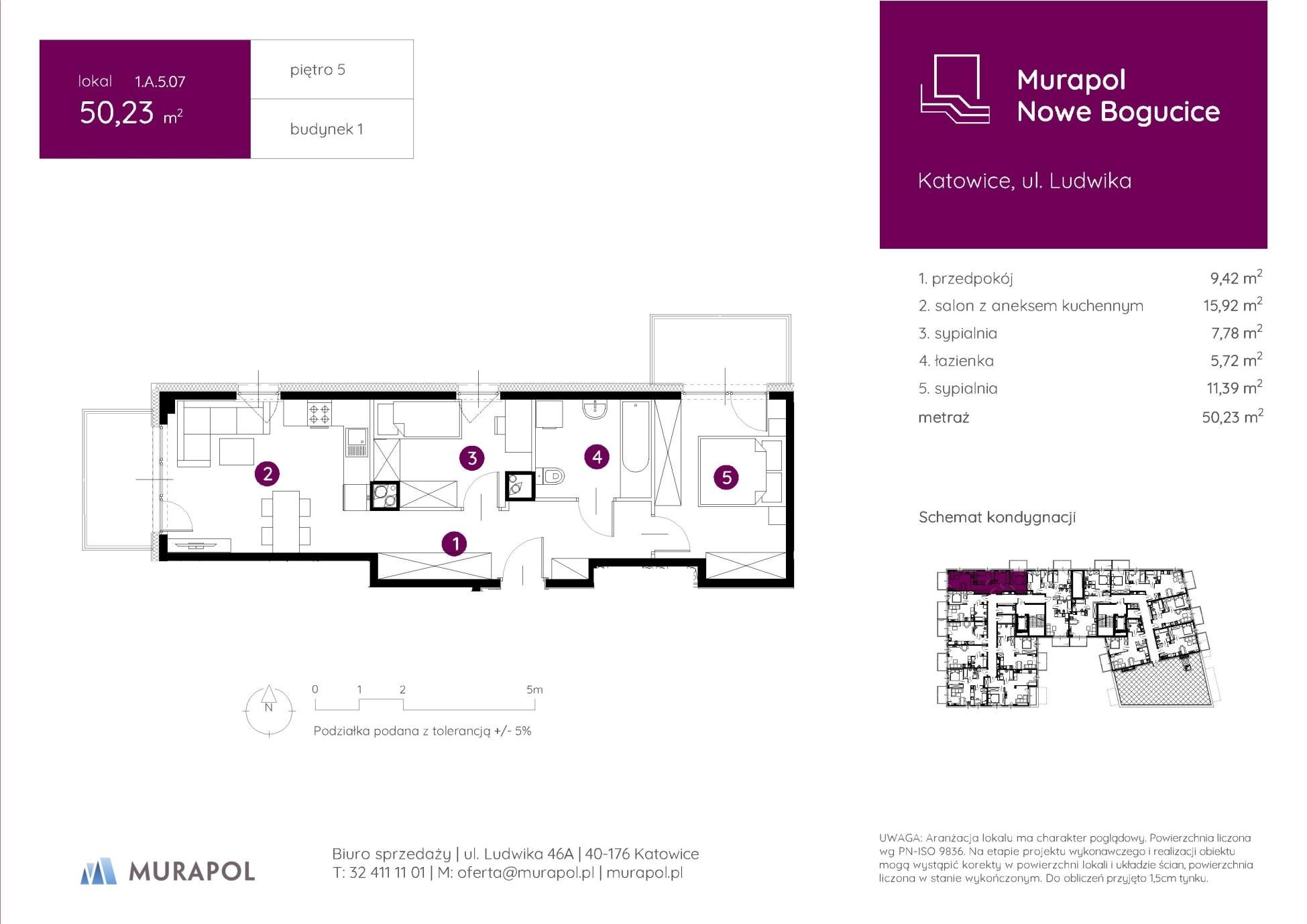 lokal 1.A.5.07
50,23 $m^2$

piętro 5

budynek 1

Murapol
Nowe Bogucice

Katowice, ul. Ludwika

| | |
|---|---|
| 1. przedpokój | 9,42 $m^2$ |
| 2. salon z aneksem kuchennym | 15,92 $m^2$ |
| 3. sypialnia | 7,78 $m^2$ |
| 4. łazienka | 5,72 $m^2$ |
| 5. sypialnia | 11,39 $m^2$ |
| metraż | 50,23 $m^2$ |

2 3 4 5 1

Schemat kondygnacji

N

0 1 2 5m

Podziałka podana z tolerancją +/- 5%

MURAPOL

Biuro sprzedaży | ul. Ludwika 46A | 40-176 Katowice
T: 32 411 11 01 | M: oferta@murapol.pl | murapol.pl

UWAGA: Aranżacja lokalu ma charakter poglądowy. Powierzchnia liczona wg PN-ISO 9836. Na etapie projektu wykonawczego i realizacji obiektu mogą wystąpić korekty w powierzchni lokali i układzie ścian, powierzchnia liczona w stanie wykończonym. Do obliczeń przyjęto 1,5cm tynku.